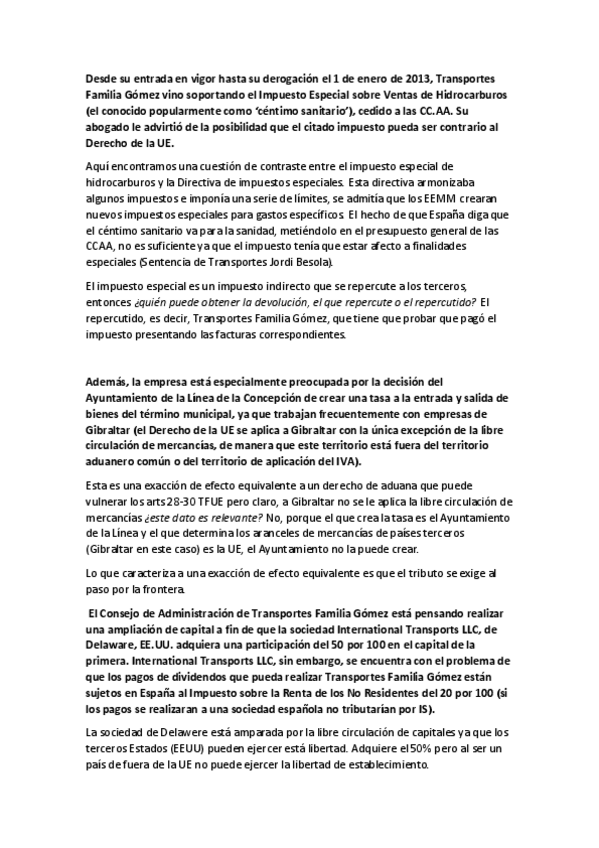 Desde su entrada en vigor hasta su derogación el 1 de enero de 2013, Transportes Familia Gómez vino soportando el Impuesto Especial sobre Ventas de Hidrocarburos (el conocido popularmente como 'céntimo sanitario'), cedido a las CC.AA. Su abogado le advirtió de la posibilidad que el citado impuesto pueda ser contrario al Derecho de la UE.

Aquí encontramos una cuestión de contraste entre el impuesto especial de hidrocarburos y la Directiva de impuestos especiales. Esta directiva armonizaba algunos impuestos e imponía una serie de límites, se admitía que los EEMM crearan nuevos impuestos especiales para gastos específicos. El hecho de que España diga que el céntimo sanitario va para la sanidad, metiéndolo en el presupuesto general de las CCAA, no es suficiente ya que el impuesto tenía que estar afecto a finalidades especiales (Sentencia de Transportes Jordi Besola).

El impuesto especial es un impuesto indirecto que se repercute a los terceros, entonces ¿quién puede obtener la devolución, el que repercute o el repercutido? El repercutido, es decir, Transportes Familia Gómez, que tiene que probar que pagó el impuesto presentando las facturas correspondientes.

Además, la empresa está especialmente preocupada por la decisión del Ayuntamiento de la Línea de la Concepción de crear una tasa a la entrada y salida de bienes del término municipal, ya que trabajan frecuentemente con empresas de Gibraltar (el Derecho de la UE se aplica a Gibraltar con la única excepción de la libre circulación de mercancías, de manera que este territorio está fuera del territorio aduanero común o del territorio de aplicación del IVA).

Esta es una exacción de efecto equivalente a un derecho de aduana que puede vulnerar los arts 28-30 TFUE pero claro, a Gibraltar no se le aplica la libre circulación de mercancías ¿este dato es relevante? No, porque el que crea la tasa es el Ayuntamiento de la Línea y el que determina los aranceles de mercancías de países terceros (Gibraltar en este caso) es la UE, el Ayuntamiento no la puede crear.

Lo que caracteriza a una exacción de efecto equivalente es que el tributo se exige al paso por la frontera.

El Consejo de Administración de Transportes Familia Gómez está pensando realizar una ampliación de capital a fin de que la sociedad International Transports LLC, de Delaware, EE.UU. adquiera una participación del 50 por 100 en el capital de la primera. International Transports LLC, sin embargo, se encuentra con el problema de que los pagos de dividendos que pueda realizar Transportes Familia Gómez están sujetos en España al Impuesto sobre la Renta de los No Residentes del 20 por 100 (si los pagos se realizaran a una sociedad española no tributarían por IS).

La sociedad de Delawere está amparada por la libre circulación de capitales ya que los terceros Estados (EEUU) pueden ejercer está libertad. Adquiere el 50% pero al ser un país de fuera de la UE no puede ejercer la libertad de establecimiento.